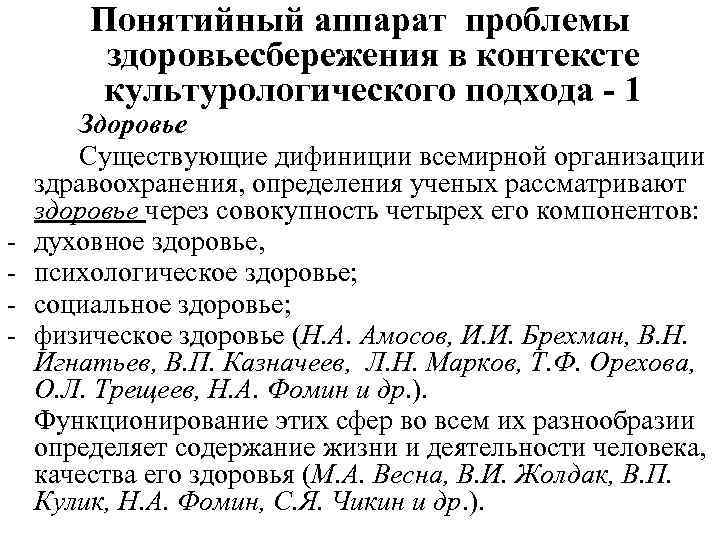 Понятийный аппарат проблемы здоровьесбережения в контексте культурологического подхода - 1

Здоровье

Существующие дифиниции всемирной организации здравоохранения, определения ученых рассматривают здоровье через совокупность четырех его компонентов:
- духовное здоровье,
- психологическое здоровье;
- социальное здоровье;
- физическое здоровье (Н.А. Амосов, И.И. Брехман, В.Н. Игнатьев, В.П. Казначеев, Л.Н. Марков, Т.Ф. Орехова, О.Л. Трещеев, Н.А. Фомин и др.).

Функционирование этих сфер во всем их разнообразии определяет содержание жизни и деятельности человека, качества его здоровья (М.А. Весна, В.И. Жолдак, В.П. Кулик, Н.А. Фомин, С.Я. Чикин и др.).